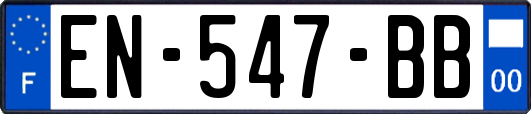 F
EN-547-BB
00